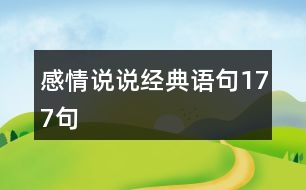 感情说说经典语句177句